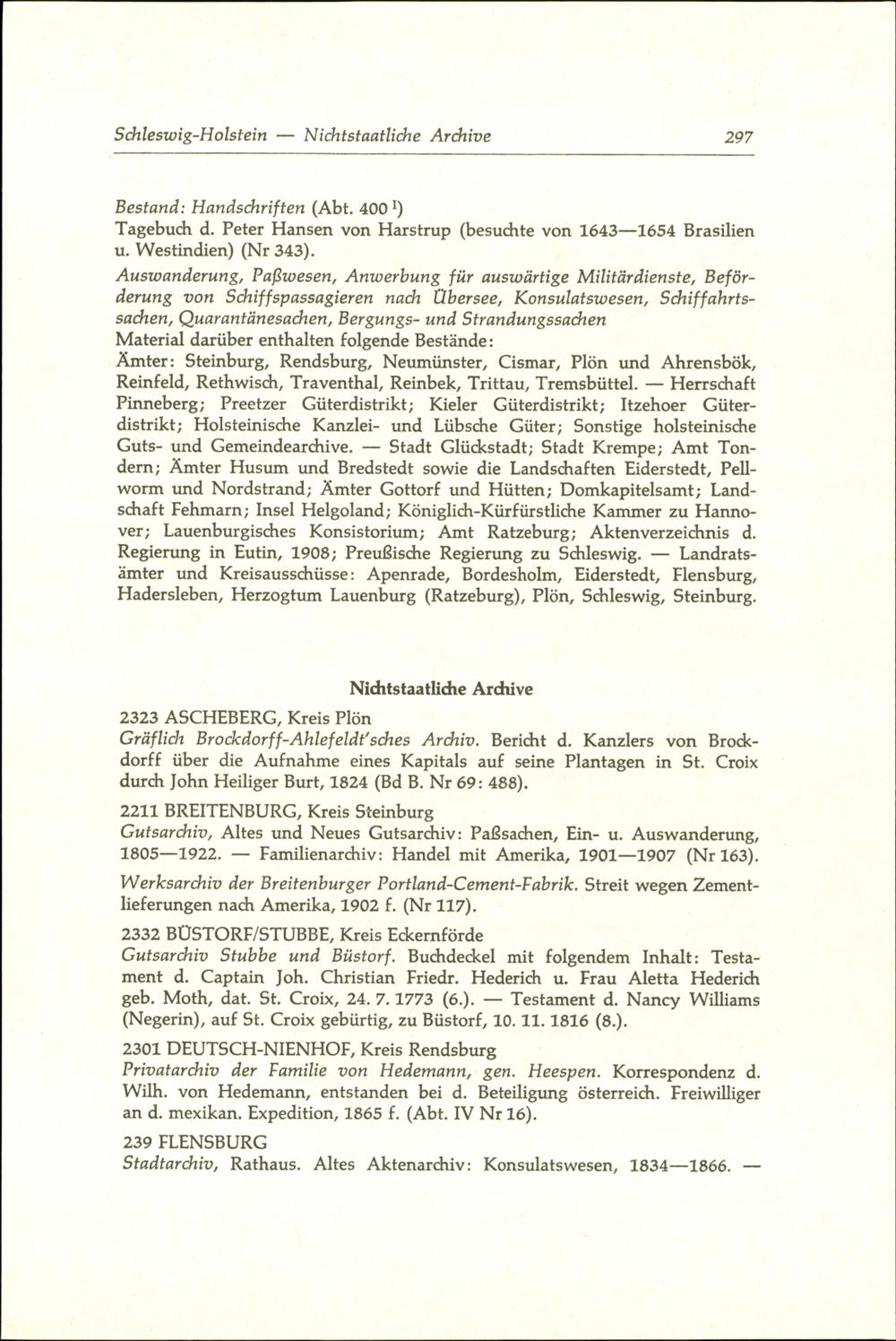 Schleswig-Holstein — Nichtstaatliche Archive 297

Bestand: Handschriften (Abt. 400 I)
Tagebuch d. Peter Hansen von Harstrup (besuchte von 1643—1654 Brasilien u. Westindien) (Nr 343).

Auswanderung, Paßwesen, Anwerbung für auswärtige Militärdienste, Beförderung von Schiffspassagieren nach Übersee, Konsulatswesen, Schiffahrtssachen, Quarantänesachen, Bergungs- und Strandungssachen
Material darüber enthalten folgende Bestände:
Ämter: Steinburg, Rendsburg, Neumünster, Cismar, Plön und Ahrensbök, Reinfeld, Rethwisch, Traventhal, Reinbek, Trittau, Tremsbüttel. — Herrschaft Pinneberg; Preetzer Güterdistrikt; Kieler Güterdistrikt; Itzehoer Güterdistrikt; Holsteinische Kanzlei- und Lübsche Güter; Sonstige holsteinische Guts- und Gemeindearchive. — Stadt Glückstadt; Stadt Krempe; Amt Tondern; Ämter Husum und Bredstedt sowie die Landschaften Eiderstedt, Pellworm und Nordstrand; Ämter Gottorf und Hütten; Domkapitelsamt; Landschaft Fehmarn; Insel Helgoland; Königlich-Kürfürstliche Kammer zu Hannover; Lauenburgisches Konsistorium; Amt Ratzeburg; Aktenverzeichnis d. Regierung in Eutin, 1908; Preußische Regierung zu Schleswig. — Landratsämter und Kreisausschüsse: Apenrade, Bordesholm, Eiderstedt, Flensburg, Hadersleben, Herzogtum Lauenburg (Ratzeburg), Plön, Schleswig, Steinburg.

Nichtstaatliche Archive

2323 ASCHEBERG, Kreis Plön
Gräflich Brockdorff-Ahlefeldt'sches Archiv. Bericht d. Kanzlers von Brockdorff über die Aufnahme eines Kapitals auf seine Plantagen in St. Croix durch John Heiliger Burt, 1824 (Bd B. Nr 69: 488).

2211 BREITENBURG, Kreis Steinburg
Gutsarchiv, Altes und Neues Gutsarchiv: Paßsachen, Ein- u. Auswanderung, 1805—1922. — Familienarchiv: Handel mit Amerika, 1901—1907 (Nr 163).

Werksarchiv der Breitenburger Portland-Cement-Fabrik. Streit wegen Zementlieferungen nach Amerika, 1902 f. (Nr 117).

2332 BÜSTORF/STUBBE, Kreis Eckernförde
Gutsarchiv Stubbe und Büstorf. Buchdeckel mit folgendem Inhalt: Testament d. Captain Joh. Christian Friedr. Hederich u. Frau Aletta Hederich geb. Moth, dat. St. Croix, 24. 7. 1773 (6.). — Testament d. Nancy Williams (Negerin), auf St. Croix gebürtig, zu Büstorf, 10. 11. 1816 (8.).

2301 DEUTSCH-NIENHOF, Kreis Rendsburg
Privatarchiv der Familie von Hedemann, gen. Heespen. Korrespondenz d. Wilh. von Hedemann, entstanden bei d. Beteiligung österreich. Freiwilliger an d. mexikan. Expedition, 1865 f. (Abt. IV Nr 16).

239 FLENSBURG
Stadtarchiv, Rathaus. Altes Aktenarchiv: Konsulatswesen, 1834—1866. —